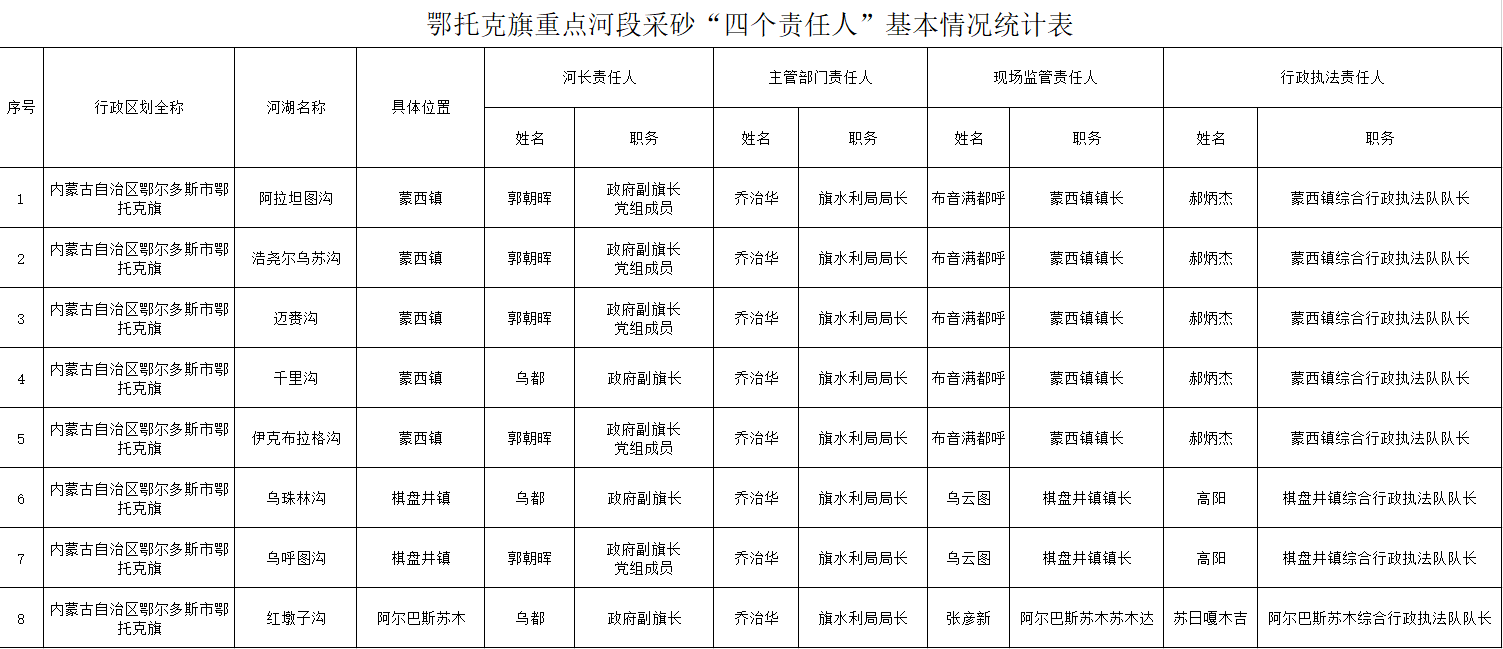 鄂托克旗重点河段采砂“四个责任人”基本情况统计表

| 序号 | 行政区划全称 | 河湖名称 | 具体位置 | 河长责任人 姓名 | 河长责任人 职务 | 主管部门责任人 姓名 | 主管部门责任人 职务 | 现场监管责任人 姓名 | 现场监管责任人 职务 | 行政执法责任人 姓名 | 行政执法责任人 职务 |
|---|---|---|---|---|---|---|---|---|---|---|---|
| 1 | 内蒙古自治区鄂尔多斯市鄂托克旗 | 阿拉坦图沟 | 蒙西镇 | 郭朝晖 | 政府副旗长 党组成员 | 乔治华 | 旗水利局局长 | 布音满都呼 | 蒙西镇镇长 | 郝炳杰 | 蒙西镇综合行政执法队队长 |
| 2 | 内蒙古自治区鄂尔多斯市鄂托克旗 | 浩尧尔乌苏沟 | 蒙西镇 | 郭朝晖 | 政府副旗长 党组成员 | 乔治华 | 旗水利局局长 | 布音满都呼 | 蒙西镇镇长 | 郝炳杰 | 蒙西镇综合行政执法队队长 |
| 3 | 内蒙古自治区鄂尔多斯市鄂托克旗 | 迈赉沟 | 蒙西镇 | 郭朝晖 | 政府副旗长 党组成员 | 乔治华 | 旗水利局局长 | 布音满都呼 | 蒙西镇镇长 | 郝炳杰 | 蒙西镇综合行政执法队队长 |
| 4 | 内蒙古自治区鄂尔多斯市鄂托克旗 | 千里沟 | 蒙西镇 | 乌都 | 政府副旗长 | 乔治华 | 旗水利局局长 | 布音满都呼 | 蒙西镇镇长 | 郝炳杰 | 蒙西镇综合行政执法队队长 |
| 5 | 内蒙古自治区鄂尔多斯市鄂托克旗 | 伊克布拉格沟 | 蒙西镇 | 郭朝晖 | 政府副旗长 党组成员 | 乔治华 | 旗水利局局长 | 布音满都呼 | 蒙西镇镇长 | 郝炳杰 | 蒙西镇综合行政执法队队长 |
| 6 | 内蒙古自治区鄂尔多斯市鄂托克旗 | 乌珠林沟 | 棋盘井镇 | 乌都 | 政府副旗长 | 乔治华 | 旗水利局局长 | 乌云图 | 棋盘井镇镇长 | 高阳 | 棋盘井镇综合行政执法队队长 |
| 7 | 内蒙古自治区鄂尔多斯市鄂托克旗 | 乌呼图沟 | 棋盘井镇 | 郭朝晖 | 政府副旗长 党组成员 | 乔治华 | 旗水利局局长 | 乌云图 | 棋盘井镇镇长 | 高阳 | 棋盘井镇综合行政执法队队长 |
| 8 | 内蒙古自治区鄂尔多斯市鄂托克旗 | 红墩子沟 | 阿尔巴斯苏木 | 乌都 | 政府副旗长 | 乔治华 | 旗水利局局长 | 张彦新 | 阿尔巴斯苏木苏木达 | 苏日嘎木吉 | 阿尔巴斯苏木综合行政执法队队长 |